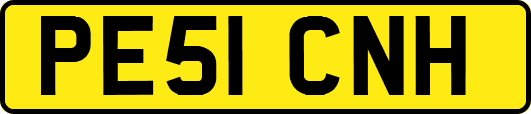 PE51 CNH